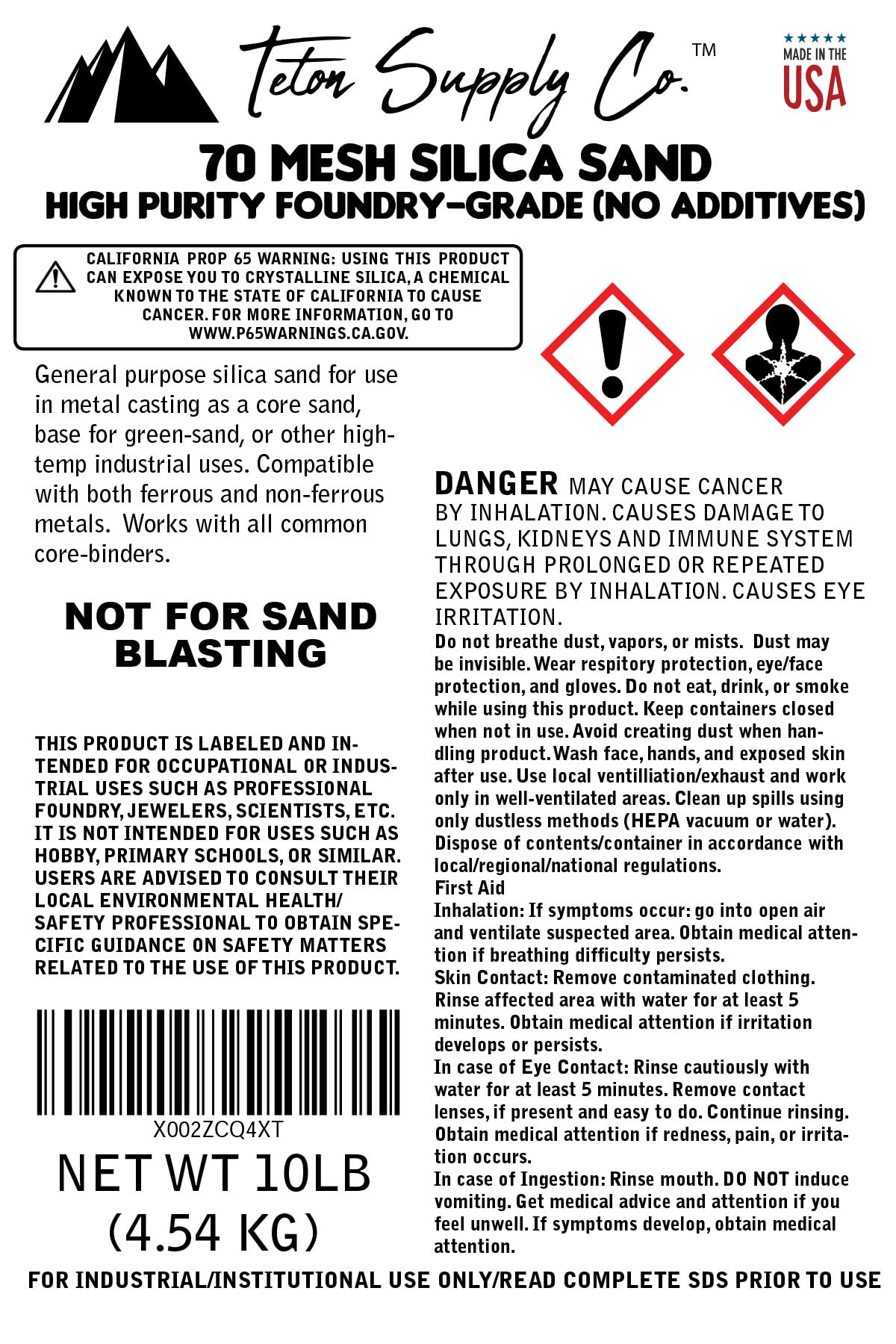 Teton Supply Co.™

MADE IN THE USA

70 MESH SILICA SAND
HIGH PURITY FOUNDRY-GRADE (NO ADDITIVES)

CALIFORNIA PROP 65 WARNING: USING THIS PRODUCT CAN EXPOSE YOU TO CRYSTALLINE SILICA, A CHEMICAL KNOWN TO THE STATE OF CALIFORNIA TO CAUSE CANCER. FOR MORE INFORMATION, GO TO WWW.P65WARNINGS.CA.GOV.

General purpose silica sand for use in metal casting as a core sand, base for green-sand, or other high-temp industrial uses. Compatible with both ferrous and non-ferrous metals. Works with all common core-binders.

NOT FOR SAND BLASTING

THIS PRODUCT IS LABELED AND INTENDED FOR OCCUPATIONAL OR INDUSTRIAL USES SUCH AS PROFESSIONAL FOUNDRY, JEWELERS, SCIENTISTS, ETC. IT IS NOT INTENDED FOR USES SUCH AS HOBBY, PRIMARY SCHOOLS, OR SIMILAR. USERS ARE ADVISED TO CONSULT THEIR LOCAL ENVIRONMENTAL HEALTH/ SAFETY PROFESSIONAL TO OBTAIN SPECIFIC GUIDANCE ON SAFETY MATTERS RELATED TO THE USE OF THIS PRODUCT.

X002ZCQ4XT

NET WT 10LB
(4.54 KG)

DANGER MAY CAUSE CANCER BY INHALATION. CAUSES DAMAGE TO LUNGS, KIDNEYS AND IMMUNE SYSTEM THROUGH PROLONGED OR REPEATED EXPOSURE BY INHALATION. CAUSES EYE IRRITATION.

Do not breathe dust, vapors, or mists. Dust may be invisible. Wear respitory protection, eye/face protection, and gloves. Do not eat, drink, or smoke while using this product. Keep containers closed when not in use. Avoid creating dust when handling product. Wash face, hands, and exposed skin after use. Use local ventilliation/exhaust and work only in well-ventilated areas. Clean up spills using only dustless methods (HEPA vacuum or water). Dispose of contents/container in accordance with local/regional/national regulations.

First Aid

Inhalation: If symptoms occur: go into open air and ventilate suspected area. Obtain medical attention if breathing difficulty persists.

Skin Contact: Remove contaminated clothing. Rinse affected area with water for at least 5 minutes. Obtain medical attention if irritation develops or persists.

In case of Eye Contact: Rinse cautiously with water for at least 5 minutes. Remove contact lenses, if present and easy to do. Continue rinsing. Obtain medical attention if redness, pain, or irritation occurs.

In case of Ingestion: Rinse mouth. DO NOT induce vomiting. Get medical advice and attention if you feel unwell. If symptoms develop, obtain medical attention.

FOR INDUSTRIAL/INSTITUTIONAL USE ONLY/READ COMPLETE SDS PRIOR TO USE